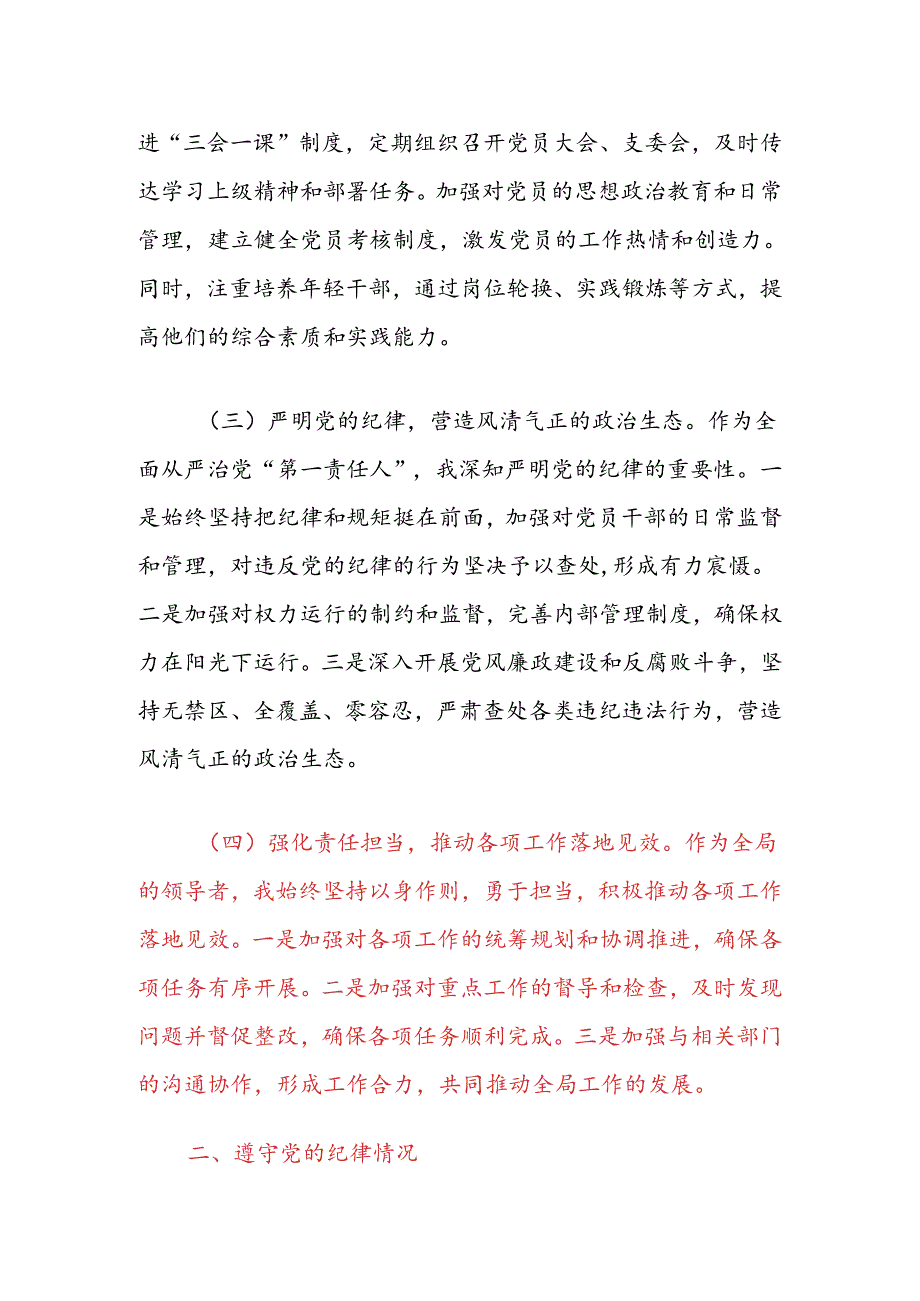 进“三会一课”制度，定期组织召开党员大会、支委会，及时传达学习上级精神和部署任务。加强对党员的思想政治教育和日常管理，建立健全党员考核制度，激发党员的工作热情和创造力。同时，注重培养年轻干部，通过岗位轮换、实践锻炼等方式，提高他们的综合素质和实践能力。

（三）严明党的纪律，营造风清气正的政治生态。作为全面从严治党“第一责任人”，我深知严明党的纪律的重要性。一是始终坚持把纪律和规矩挺在前面，加强对党员干部的日常监督和管理，对违反党的纪律的行为坚决予以查处，形成有力震慑。二是加强对权力运行的制约和监督，完善内部管理制度，确保权力在阳光下运行。三是深入开展党风廉政建设和反腐败斗争，坚持无禁区、全覆盖、零容忍，严肃查处各类违纪违法行为，营造风清气正的政治生态。

（四）强化责任担当，推动各项工作落地见效。作为全局的领导者，我始终坚持以身作则，勇于担当，积极推动各项工作落地见效。一是加强对各项工作的统筹规划和协调推进，确保各项任务有序开展。二是加强对重点工作的督导和检查，及时发现问题并督促整改，确保各项任务顺利完成。三是加强与相关部门的沟通协作，形成工作合力，共同推动全局工作的发展。

二、遵守党的纪律情况